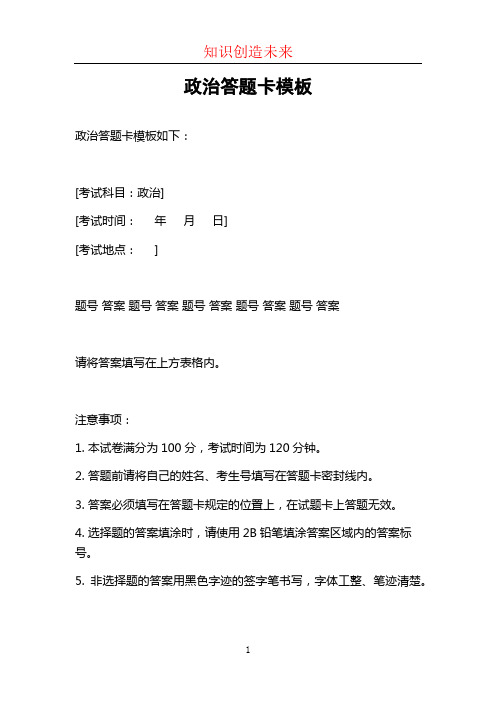 知识创造未来

政治答题卡模板

政治答题卡模板如下：

[考试科目：政治]

[考试时间：　　年　　月　　日]

[考试地点：　　]

题号 答案 题号 答案 题号 答案 题号 答案 题号 答案

请将答案填写在上方表格内。

注意事项：

1. 本试卷满分为 100 分，考试时间为 120 分钟。

2. 答题前请将自己的姓名、考生号填写在答题卡密封线内。

3. 答案必须填写在答题卡规定的位置上，在试题卡上答题无效。

4. 选择题的答案填涂时，请使用 2B 铅笔填涂答案区域内的答案标号。

5. 非选择题的答案用黑色字迹的签字笔书写，字体工整、笔迹清楚。

1